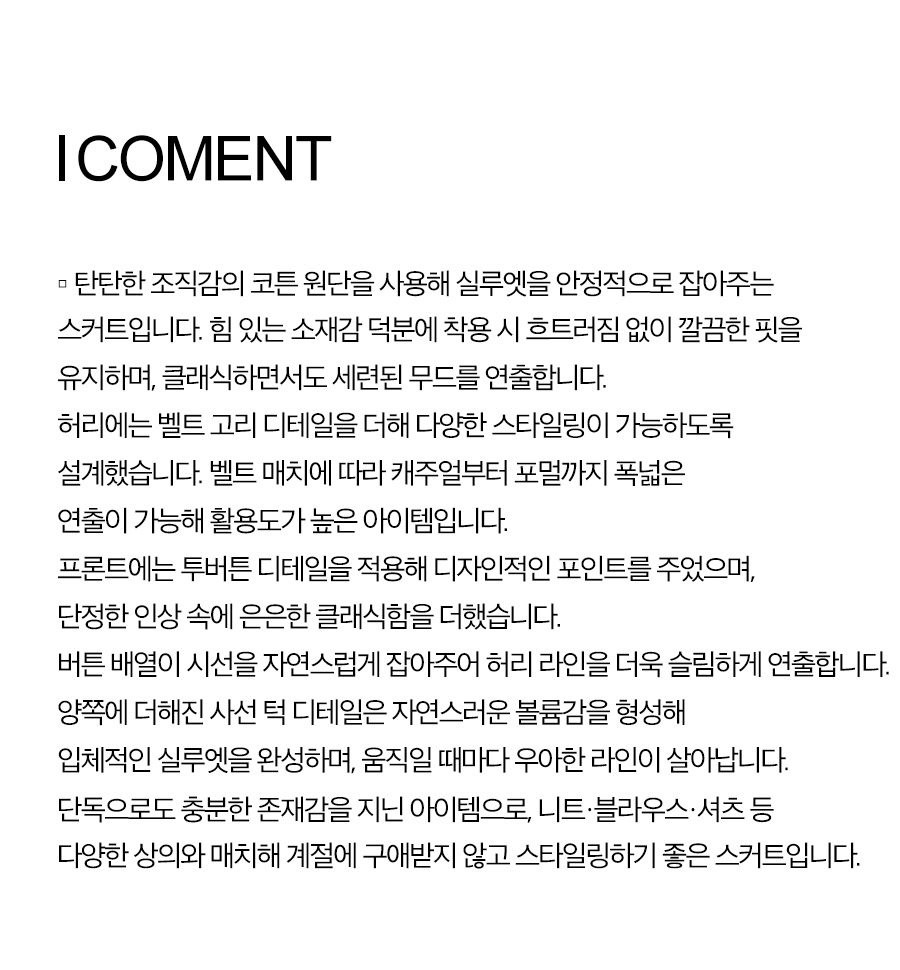 I COMENT

▫ 탄탄한 조직감의 코튼 원단을 사용해 실루엣을 안정적으로 잡아주는 스커트입니다. 힘 있는 소재감 덕분에 착용 시 흐트러짐 없이 깔끔한 핏을 유지하며, 클래식하면서도 세련된 무드를 연출합니다.
허리에는 벨트 고리 디테일을 더해 다양한 스타일링이 가능하도록 설계했습니다. 벨트 매치에 따라 캐주얼부터 포멀까지 폭넓은 연출이 가능해 활용도가 높은 아이템입니다.
프론트에는 투버튼 디테일을 적용해 디자인적인 포인트를 주었으며, 단정한 인상 속에 은은한 클래식함을 더했습니다.
버튼 배열이 시선을 자연스럽게 잡아주어 허리 라인을 더욱 슬림하게 연출합니다.
양쪽에 더해진 사선 턱 디테일은 자연스러운 볼륨감을 형성해 입체적인 실루엣을 완성하며, 움직일 때마다 우아한 라인이 살아납니다.
단독으로도 충분한 존재감을 지닌 아이템으로, 니트·블라우스·셔츠 등 다양한 상의와 매치해 계절에 구애받지 않고 스타일링하기 좋은 스커트입니다.